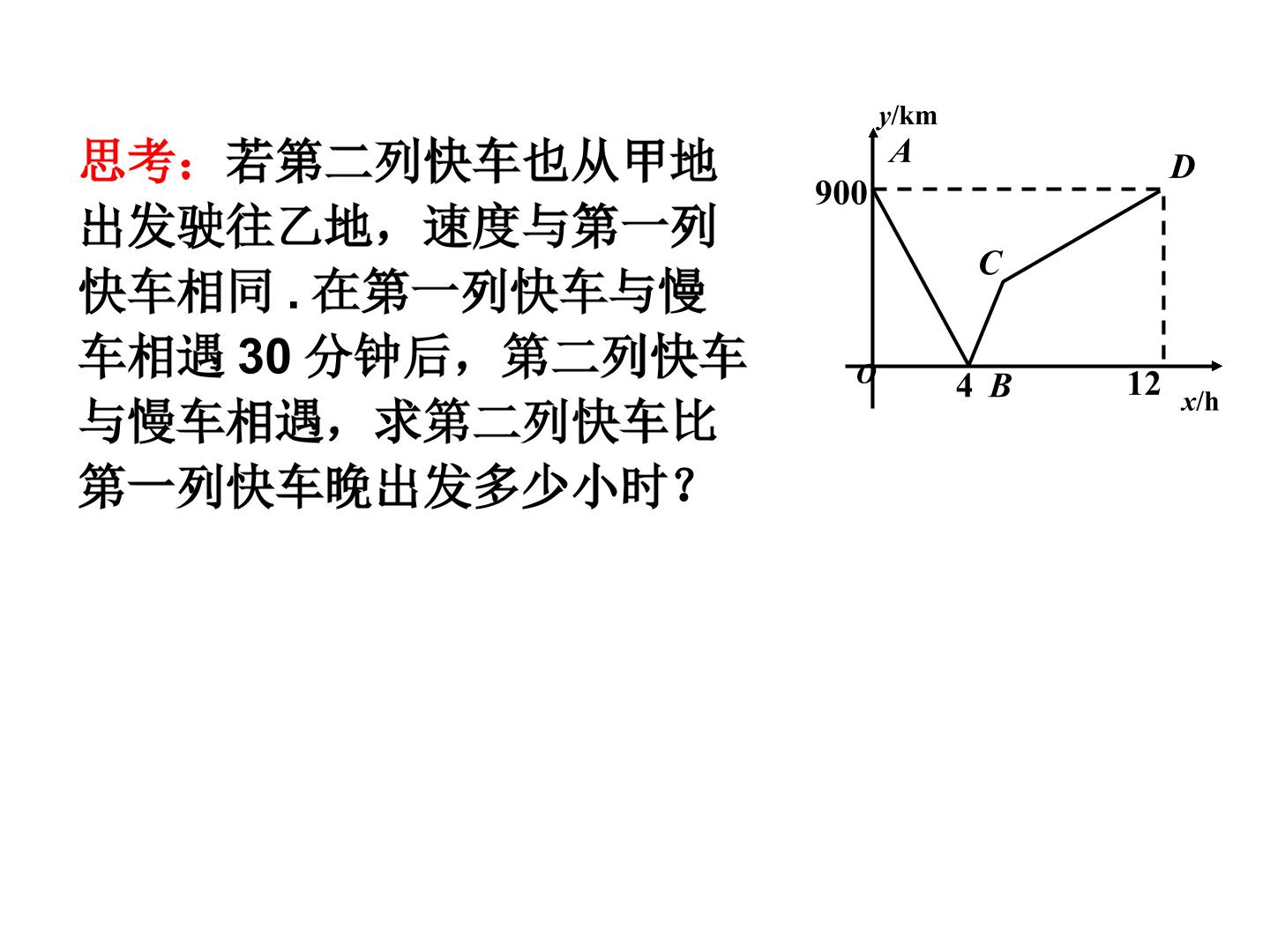 思考：若第二列快车也从甲地出发驶往乙地，速度与第一列快车相同.在第一列快车与慢车相遇30分钟后，第二列快车与慢车相遇，求第二列快车比第一列快车晚出发多少小时？

y/km
A
D
900
C
O
4
B
12
x/h